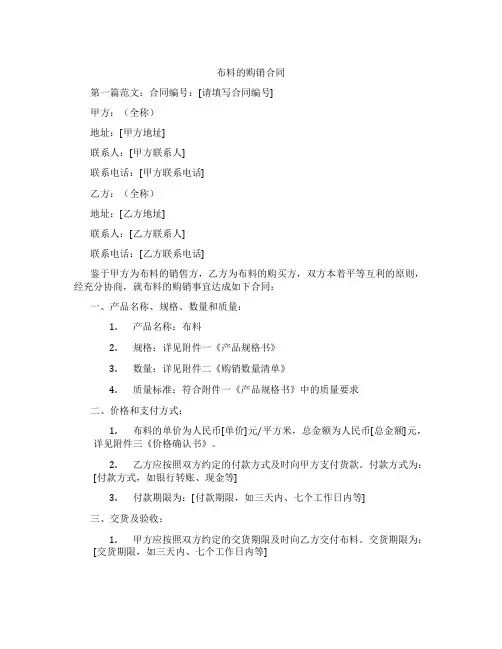 布料的购销合同

第一篇范文：合同编号：[请填写合同编号]

甲方：（全称）

地址：[甲方地址]

联系人：[甲方联系人]

联系电话：[甲方联系电话]

乙方：（全称）

地址：[乙方地址]

联系人：[乙方联系人]

联系电话：[乙方联系电话]

鉴于甲方为布料的销售方，乙方为布料的购买方，双方本着平等互利的原则，经充分协商，就布料的购销事宜达成如下合同：

一、产品名称、规格、数量和质量：

1. 产品名称：布料

2. 规格：详见附件一《产品规格书》

3. 数量：详见附件二《购销数量清单》

4. 质量标准：符合附件一《产品规格书》中的质量要求

二、价格和支付方式：

1. 布料的单价为人民币[单价]元/平方米，总金额为人民币[总金额]元，详见附件三《价格确认书》。

2. 乙方应按照双方约定的付款方式及时向甲方支付货款。付款方式为：[付款方式，如银行转账、现金等]

3. 付款期限为：[付款期限，如三天内、七个工作日内等]

三、交货及验收：

1. 甲方应按照双方约定的交货期限及时向乙方交付布料。交货期限为：[交货期限，如三天内、七个工作日内等]